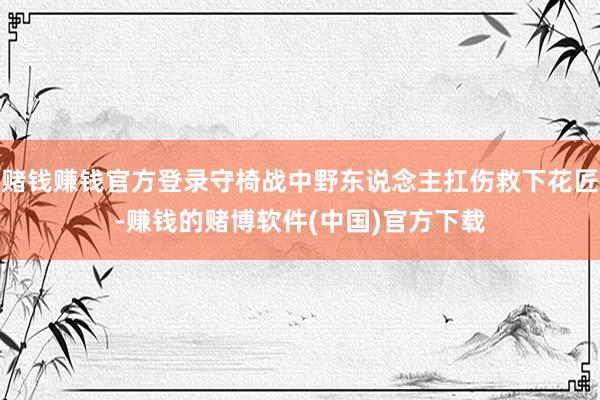 赌钱赚钱官方登录守椅战中野东说念主扛伤救下花匠-赚钱的赌博软件(中国)官方下载